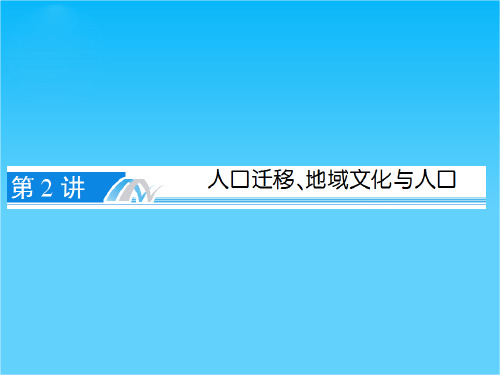 第 2 讲

人口迁移、地域文化与人口